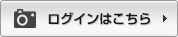 ログインはこちら